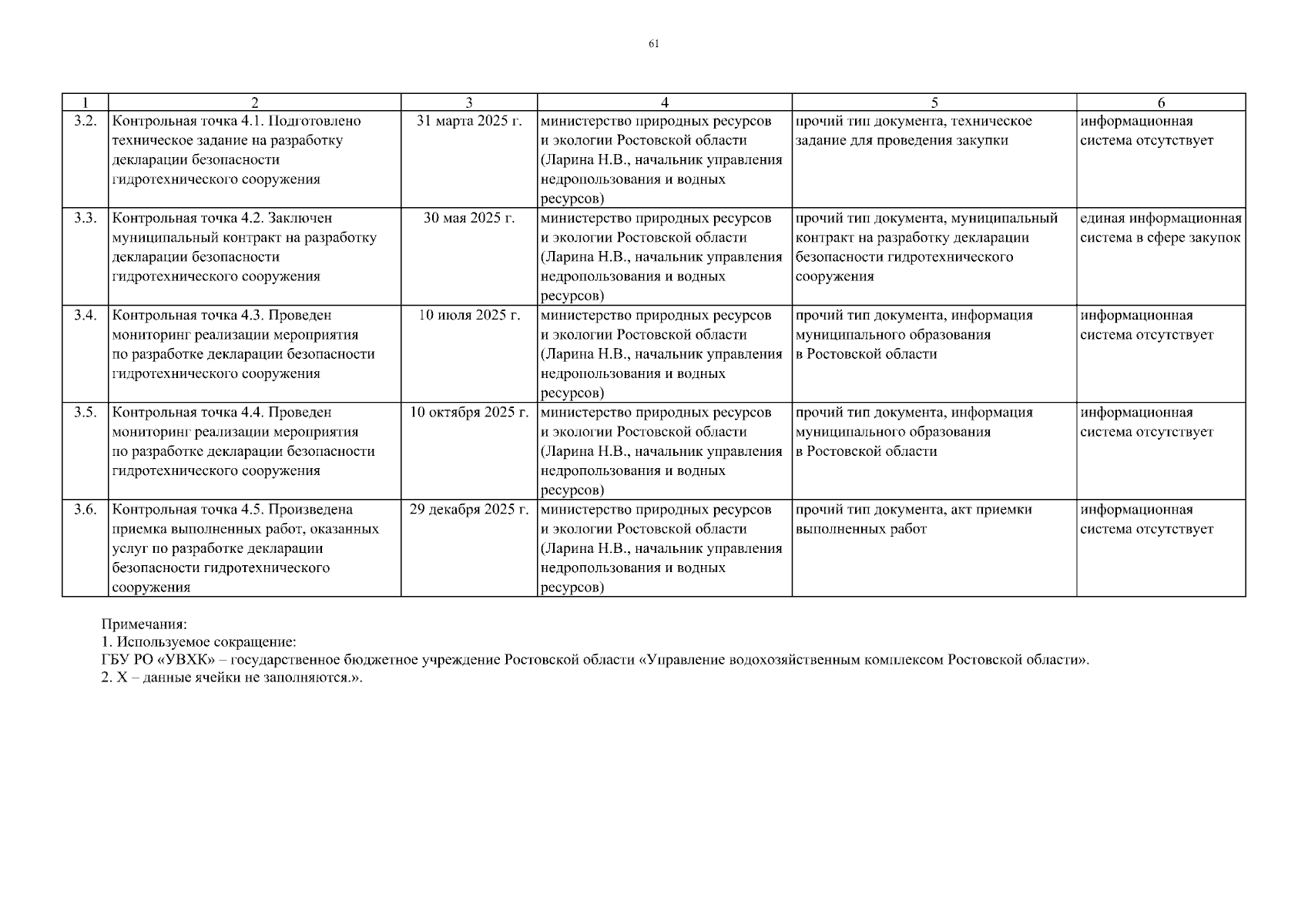 61

| 1 | 2 | 3 | 4 | 5 | 6 |
|---|---|---|---|---|---|
| 3.2. | Контрольная точка 4.1. Подготовлено техническое задание на разработку декларации безопасности гидротехнического сооружения | 31 марта 2025 г. | министерство природных ресурсов и экологии Ростовской области (Ларина Н.В., начальник управления недропользования и водных ресурсов) | прочий тип документа, техническое задание для проведения закупки | информационная система отсутствует |
| 3.3. | Контрольная точка 4.2. Заключен муниципальный контракт на разработку декларации безопасности гидротехнического сооружения | 30 мая 2025 г. | министерство природных ресурсов и экологии Ростовской области (Ларина Н.В., начальник управления недропользования и водных ресурсов) | прочий тип документа, муниципальный контракт на разработку декларации безопасности гидротехнического сооружения | единая информационная система в сфере закупок |
| 3.4. | Контрольная точка 4.3. Проведен мониторинг реализации мероприятия по разработке декларации безопасности гидротехнического сооружения | 10 июля 2025 г. | министерство природных ресурсов и экологии Ростовской области (Ларина Н.В., начальник управления недропользования и водных ресурсов) | прочий тип документа, информация муниципального образования в Ростовской области | информационная система отсутствует |
| 3.5. | Контрольная точка 4.4. Проведен мониторинг реализации мероприятия по разработке декларации безопасности гидротехнического сооружения | 10 октября 2025 г. | министерство природных ресурсов и экологии Ростовской области (Ларина Н.В., начальник управления недропользования и водных ресурсов) | прочий тип документа, информация муниципального образования в Ростовской области | информационная система отсутствует |
| 3.6. | Контрольная точка 4.5. Произведена приемка выполненных работ, оказанных услуг по разработке декларации безопасности гидротехнического сооружения | 29 декабря 2025 г. | министерство природных ресурсов и экологии Ростовской области (Ларина Н.В., начальник управления недропользования и водных ресурсов) | прочий тип документа, акт приемки выполненных работ | информационная система отсутствует |

Примечания:
1. Используемое сокращение:
ГБУ РО «УВХК» – государственное бюджетное учреждение Ростовской области «Управление водохозяйственным комплексом Ростовской области».
2. Х – данные ячейки не заполняются.».